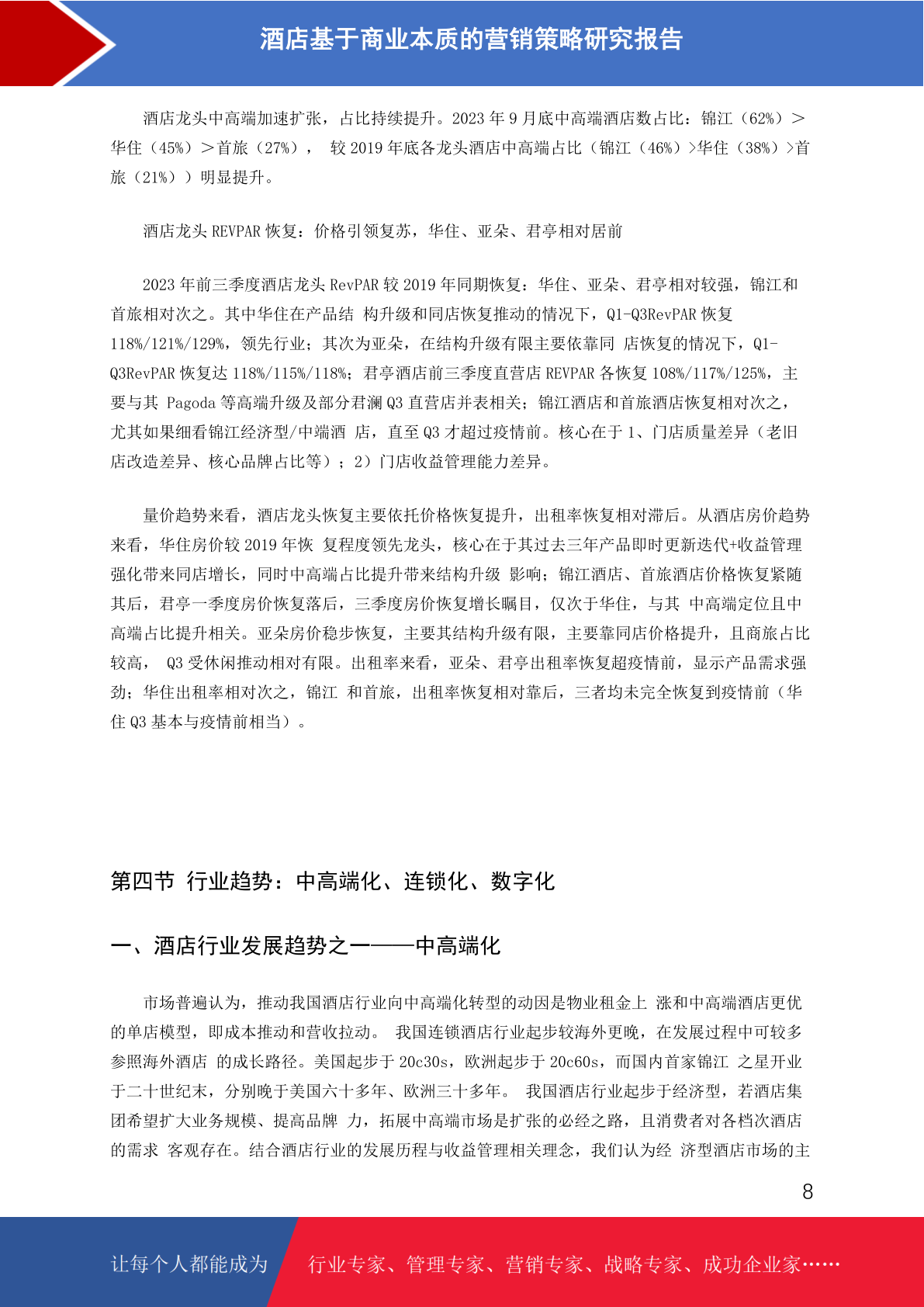 酒店基于商业本质的营销策略研究报告

酒店龙头中高端加速扩张，占比持续提升。2023 年 9 月底中高端酒店数占比：锦江（62%）＞华住（45%）＞首旅（27%）， 较 2019 年底各龙头酒店中高端占比（锦江（46%）>华住（38%）>首旅（21%））明显提升。

酒店龙头 REVPAR 恢复：价格引领复苏，华住、亚朵、君亭相对居前

2023 年前三季度酒店龙头 RevPAR 较 2019 年同期恢复：华住、亚朵、君亭相对较强，锦江和首旅相对次之。其中华住在产品结 构升级和同店恢复推动的情况下，Q1-Q3RevPAR 恢复 118%/121%/129%，领先行业；其次为亚朵，在结构升级有限主要依靠同 店恢复的情况下，Q1-Q3RevPAR 恢复达 118%/115%/118%；君亭酒店前三季度直营店 REVPAR 各恢复 108%/117%/125%，主要与其 Pagoda 等高端升级及部分君澜 Q3 直营店并表相关；锦江酒店和首旅酒店恢复相对次之，尤其如果细看锦江经济型/中端酒 店，直至 Q3 才超过疫情前。核心在于 1、门店质量差异（老旧店改造差异、核心品牌占比等）；2）门店收益管理能力差异。

量价趋势来看，酒店龙头恢复主要依托价格恢复提升，出租率恢复相对滞后。从酒店房价趋势来看，华住房价较 2019 年恢 复程度领先龙头，核心在于其过去三年产品即时更新迭代+收益管理强化带来同店增长，同时中高端占比提升带来结构升级 影响；锦江酒店、首旅酒店价格恢复紧随其后，君亭一季度房价恢复落后，三季度房价恢复增长瞩目，仅次于华住，与其 中高端定位且中高端占比提升相关。亚朵房价稳步恢复，主要其结构升级有限，主要靠同店价格提升，且商旅占比较高， Q3 受休闲推动相对有限。出租率来看，亚朵、君亭出租率恢复超疫情前，显示产品需求强劲；华住出租率相对次之，锦江 和首旅，出租率恢复相对靠后，三者均未完全恢复到疫情前（华住 Q3 基本与疫情前相当）。

第四节 行业趋势：中高端化、连锁化、数字化

一、酒店行业发展趋势之一——中高端化

市场普遍认为，推动我国酒店行业向中高端化转型的动因是物业租金上 涨和中高端酒店更优的单店模型，即成本推动和营收拉动。 我国连锁酒店行业起步较海外更晚，在发展过程中可较多参照海外酒店 的成长路径。美国起步于 20c30s，欧洲起步于 20c60s，而国内首家锦江 之星开业于二十世纪末，分别晚于美国六十多年、欧洲三十多年。 我国酒店行业起步于经济型，若酒店集团希望扩大业务规模、提高品牌 力，拓展中高端市场是扩张的必经之路，且消费者对各档次酒店的需求 客观存在。结合酒店行业的发展历程与收益管理相关理念，我们认为经 济型酒店市场的主

8

让每个人都能成为 行业专家、管理专家、营销专家、战略专家、成功企业家……